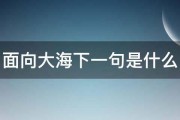 面向大海下一句是什么